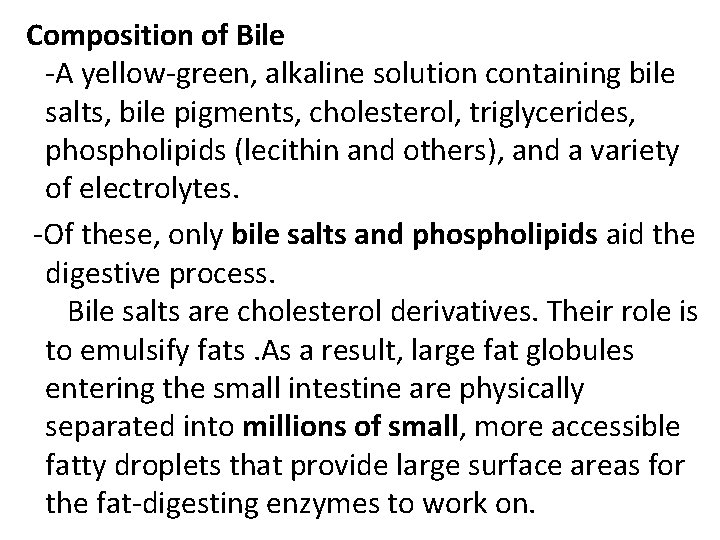 Composition of Bile

-A yellow-green, alkaline solution containing bile salts, bile pigments, cholesterol, triglycerides, phospholipids (lecithin and others), and a variety of electrolytes.

-Of these, only bile salts and phospholipids aid the digestive process.

Bile salts are cholesterol derivatives. Their role is to emulsify fats .As a result, large fat globules entering the small intestine are physically separated into millions of small, more accessible fatty droplets that provide large surface areas for the fat-digesting enzymes to work on.